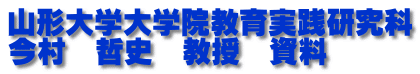 山形大学大学院教育実践研究科
今村　哲史　教授　資料